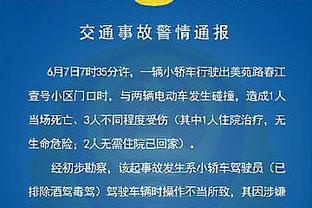 交通事故警情通报

6月7日7时35分许，一辆小轿车行驶出美苑路春江壹号小区门口时，与两辆电动车发生碰撞，造成1人当场死亡、3人不同程度受伤（其中1人住院治疗，无生命危险；2人无需住院已回家）。

经初步勘察，该起事故发生系小轿车驾驶员（已排除酒驾毒驾）驾驶车辆时操作不当所致，其因涉嫌